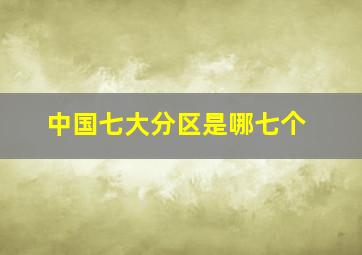 中国七大分区是哪七个